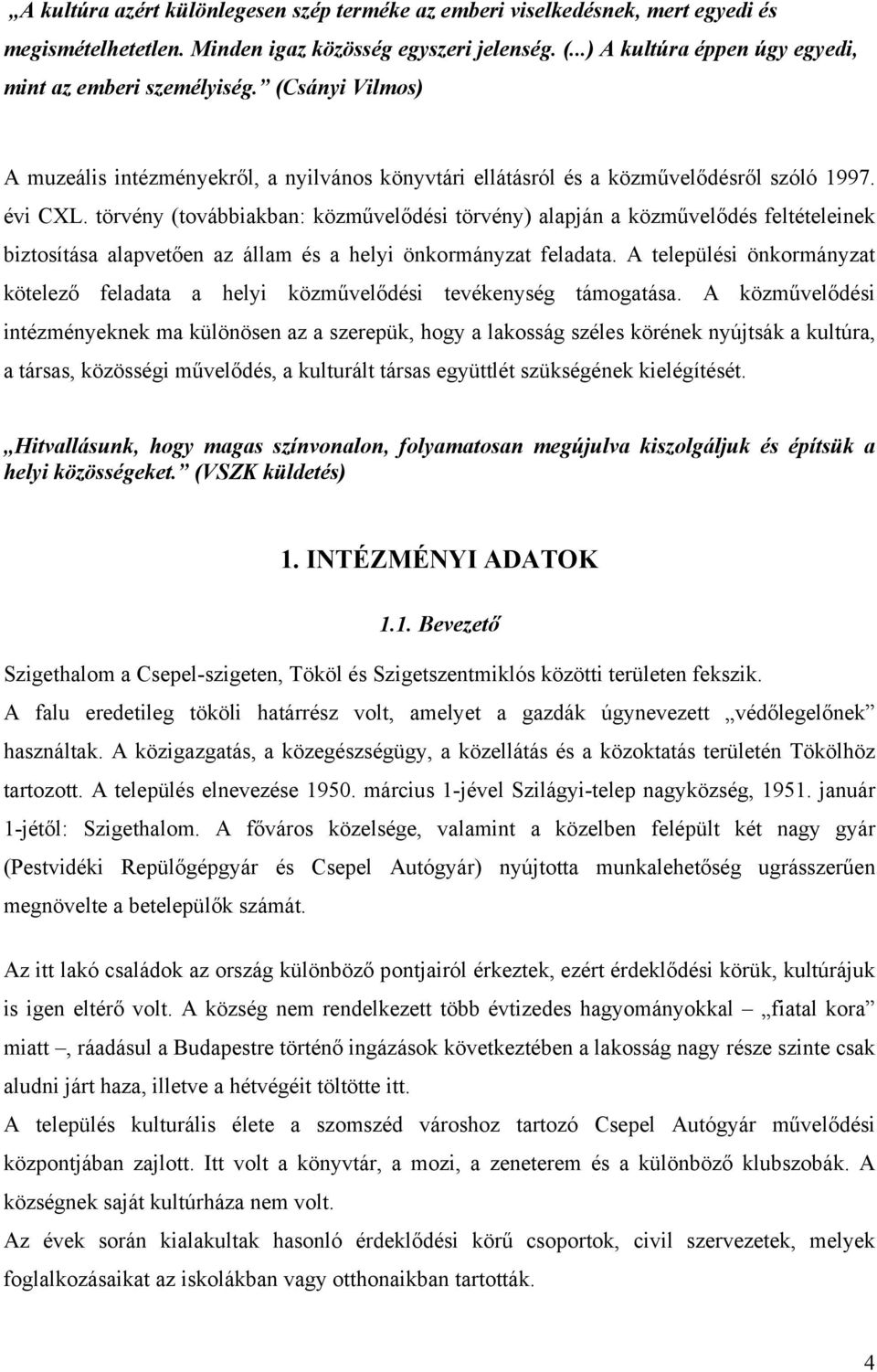 „A kultúra azért különlegesen szép terméke az emberi viselkedésnek, mert egyedi és megismételhetetlen. Minden igaz közösség egyszeri jelenség. (...) A kultúra éppen úgy egyedi, mint az emberi személyiség.” (Csányi Vilmos)

A muzeális intézményekről, a nyilvános könyvtári ellátásról és a közművelődésről szóló 1997. évi CXL. törvény (továbbiakban: közművelődési törvény) alapján a közművelődés feltételeinek biztosítása alapvetően az állam és a helyi önkormányzat feladata. A települési önkormányzat kötelező feladata a helyi közművelődési tevékenység támogatása. A közművelődési intézményeknek ma különösen az a szerepük, hogy a lakosság széles körének nyújtsák a kultúra, a társas, közösségi művelődés, a kulturált társas együttlét szükségének kielégítését.

„Hitvallásunk, hogy magas színvonalon, folyamatosan megújulva kiszolgáljuk és építsük a helyi közösségeket.” (VSZK küldetés)

1. INTÉZMÉNYI ADATOK

1.1. Bevezető

Szigethalom a Csepel-szigeten, Tököl és Szigetszentmiklós közötti területen fekszik.
A falu eredetileg tököli határrész volt, amelyet a gazdák úgynevezett „védőlegelőnek” használtak. A közigazgatás, a közegészségügy, a közellátás és a közoktatás területén Tökölhöz tartozott. A település elnevezése 1950. március 1-jével Szilágyi-telep nagyközség, 1951. január 1-jétől: Szigethalom. A főváros közelsége, valamint a közelben felépült két nagy gyár (Pestvidéki Repülőgépgyár és Csepel Autógyár) nyújtotta munkalehetőség ugrásszerűen megnövelte a betelepülők számát.

Az itt lakó családok az ország különböző pontjairól érkeztek, ezért érdeklődési körük, kultúrájuk is igen eltérő volt. A község nem rendelkezett több évtizedes hagyományokkal – „fiatal kora” miatt –, ráadásul a Budapestre történő ingázások következtében a lakosság nagy része szinte csak aludni járt haza, illetve a hétvégéit töltötte itt.
A település kulturális élete a szomszéd városhoz tartozó Csepel Autógyár művelődési központjában zajlott. Itt volt a könyvtár, a mozi, a zeneterem és a különböző klubszobák. A községnek saját kultúrháza nem volt.
Az évek során kialakultak hasonló érdeklődési körű csoportok, civil szervezetek, melyek foglalkozásaikat az iskolákban vagy otthonaikban tartották.

4